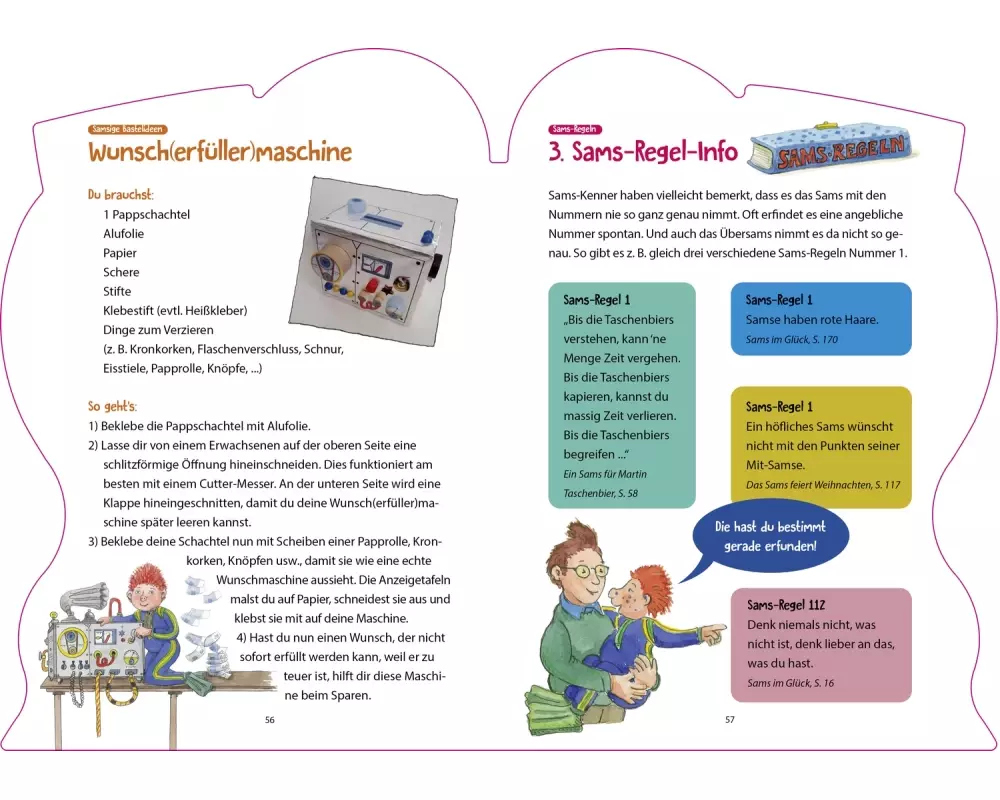 Samsige Bastelideen

Wunsch(erfüller)maschine

Du brauchst:
1 Pappschachtel
Alufolie
Papier
Schere
Stifte
Klebestift (evtl. Heißkleber)
Dinge zum Verzieren
(z. B. Kronkorken, Flaschenverschluss, Schnur, Eisstiele, Papprolle, Knöpfe, ...)

So geht's:
1) Beklebe die Pappschachtel mit Alufolie.
2) Lasse dir von einem Erwachsenen auf der oberen Seite eine schlitzförmige Öffnung hineinschneiden. Dies funktioniert am besten mit einem Cutter-Messer. An der unteren Seite wird eine Klappe hineingeschnitten, damit du deine Wunsch(erfüller)maschine später leeren kannst.
3) Beklebe deine Schachtel nun mit Scheiben einer Papprolle, Kronkorken, Knöpfen usw., damit sie wie eine echte Wunschmaschine aussieht. Die Anzeigetafeln malst du auf Papier, schneidest sie aus und klebst sie mit auf deine Maschine.
4) Hast du nun einen Wunsch, der nicht sofort erfüllt werden kann, weil er zu teuer ist, hilft dir diese Maschine beim Sparen.

56

Sams-Regeln

3. Sams-Regel-Info

SAMS-REGELN

Sams-Kenner haben vielleicht bemerkt, dass es das Sams mit den Nummern nie so ganz genau nimmt. Oft erfindet es eine angebliche Nummer spontan. Und auch das Übersams nimmt es da nicht so genau. So gibt es z. B. gleich drei verschiedene Sams-Regeln Nummer 1.

Sams-Regel 1
„Bis die Taschenbiers verstehen, kann 'ne Menge Zeit vergehen. Bis die Taschenbiers kapieren, kannst du massig Zeit verlieren. Bis die Taschenbiers begreifen ..."
Ein Sams für Martin Taschenbier, S. 58

Sams-Regel 1
Samse haben rote Haare.
Sams im Glück, S. 170

Sams-Regel 1
Ein höfliches Sams wünscht nicht mit den Punkten seiner Mit-Samse.
Das Sams feiert Weihnachten, S. 117

Die hast du bestimmt gerade erfunden!

Sams-Regel 112
Denk niemals nicht, was nicht ist, denk lieber an das, was du hast.
Sams im Glück, S. 16

57